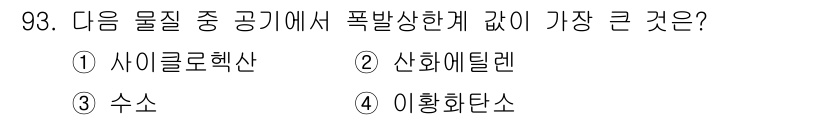 93. 다음 물질 중 공기에서 폭발상한계 값이 가장 큰 것은?

① 사이클로헥산　② 산화에틸렌

③ 수소　④ 이황화탄소